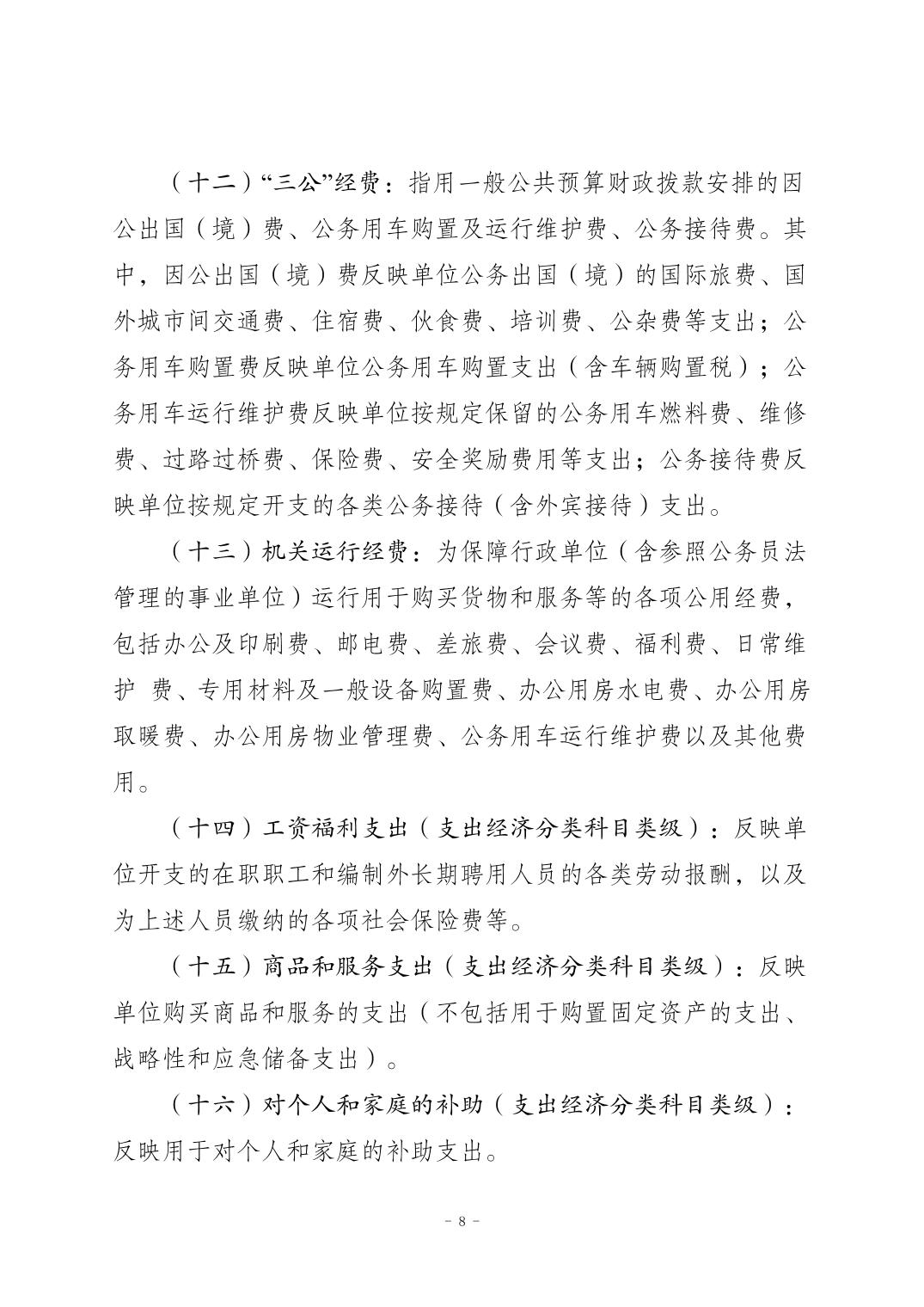 （十二）“三公”经费：指用一般公共预算财政拨款安排的因公出国（境）费、公务用车购置及运行维护费、公务接待费。其中，因公出国（境）费反映单位公务出国（境）的国际旅费、国外城市间交通费、住宿费、伙食费、培训费、公杂费等支出；公务用车购置费反映单位公务用车购置支出（含车辆购置税）；公务用车运行维护费反映单位按规定保留的公务用车燃料费、维修费、过路过桥费、保险费、安全奖励费用等支出；公务接待费反映单位按规定开支的各类公务接待（含外宾接待）支出。

（十三）机关运行经费：为保障行政单位（含参照公务员法管理的事业单位）运行用于购买货物和服务等的各项公用经费，包括办公及印刷费、邮电费、差旅费、会议费、福利费、日常维护 费、专用材料及一般设备购置费、办公用房水电费、办公用房取暖费、办公用房物业管理费、公务用车运行维护费以及其他费用。

（十四）工资福利支出（支出经济分类科目类级）：反映单位开支的在职职工和编制外长期聘用人员的各类劳动报酬，以及为上述人员缴纳的各项社会保险费等。

（十五）商品和服务支出（支出经济分类科目类级）：反映单位购买商品和服务的支出（不包括用于购置固定资产的支出、战略性和应急储备支出）。

（十六）对个人和家庭的补助（支出经济分类科目类级）：反映用于对个人和家庭的补助支出。

－ 8 －